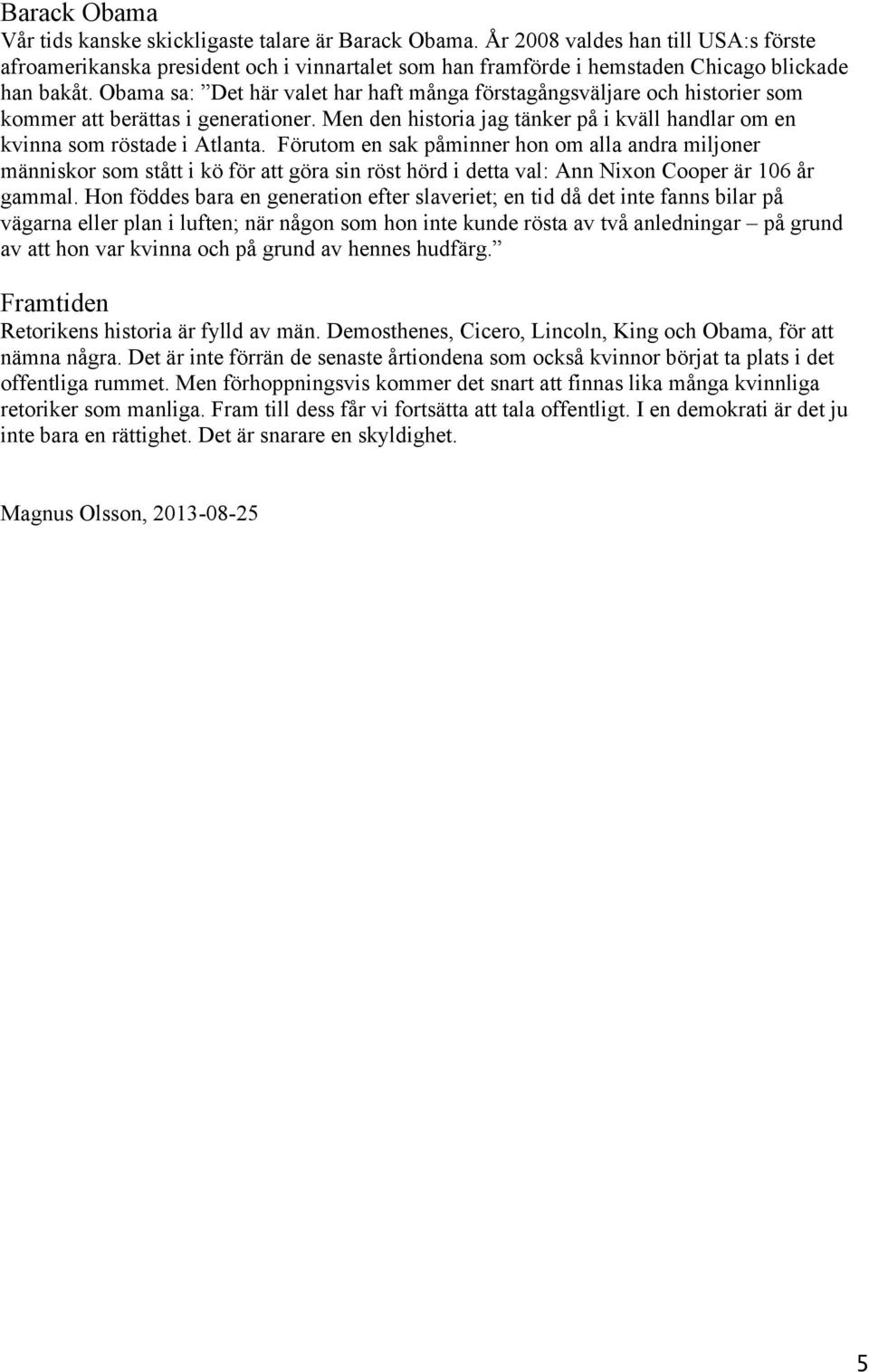 Barack Obama
Vår tids kanske skickligaste talare är Barack Obama. År 2008 valdes han till USA:s förste afroamerikanska president och i vinnartalet som han framförde i hemstaden Chicago blickade han bakåt. Obama sa: ”Det här valet har haft många förstagångsväljare och historier som kommer att berättas i generationer. Men den historia jag tänker på i kväll handlar om en kvinna som röstade i Atlanta. Förutom en sak påminner hon om alla andra miljoner människor som stått i kö för att göra sin röst hörd i detta val: Ann Nixon Cooper är 106 år gammal. Hon föddes bara en generation efter slaveriet; en tid då det inte fanns bilar på vägarna eller plan i luften; när någon som hon inte kunde rösta av två anledningar – på grund av att hon var kvinna och på grund av hennes hudfärg.”

Framtiden
Retorikens historia är fylld av män. Demosthenes, Cicero, Lincoln, King och Obama, för att nämna några. Det är inte förrän de senaste årtiondena som också kvinnor börjat ta plats i det offentliga rummet. Men förhoppningsvis kommer det snart att finnas lika många kvinnliga retoriker som manliga. Fram till dess får vi fortsätta att tala offentligt. I en demokrati är det ju inte bara en rättighet. Det är snarare en skyldighet.

Magnus Olsson, 2013-08-25

5